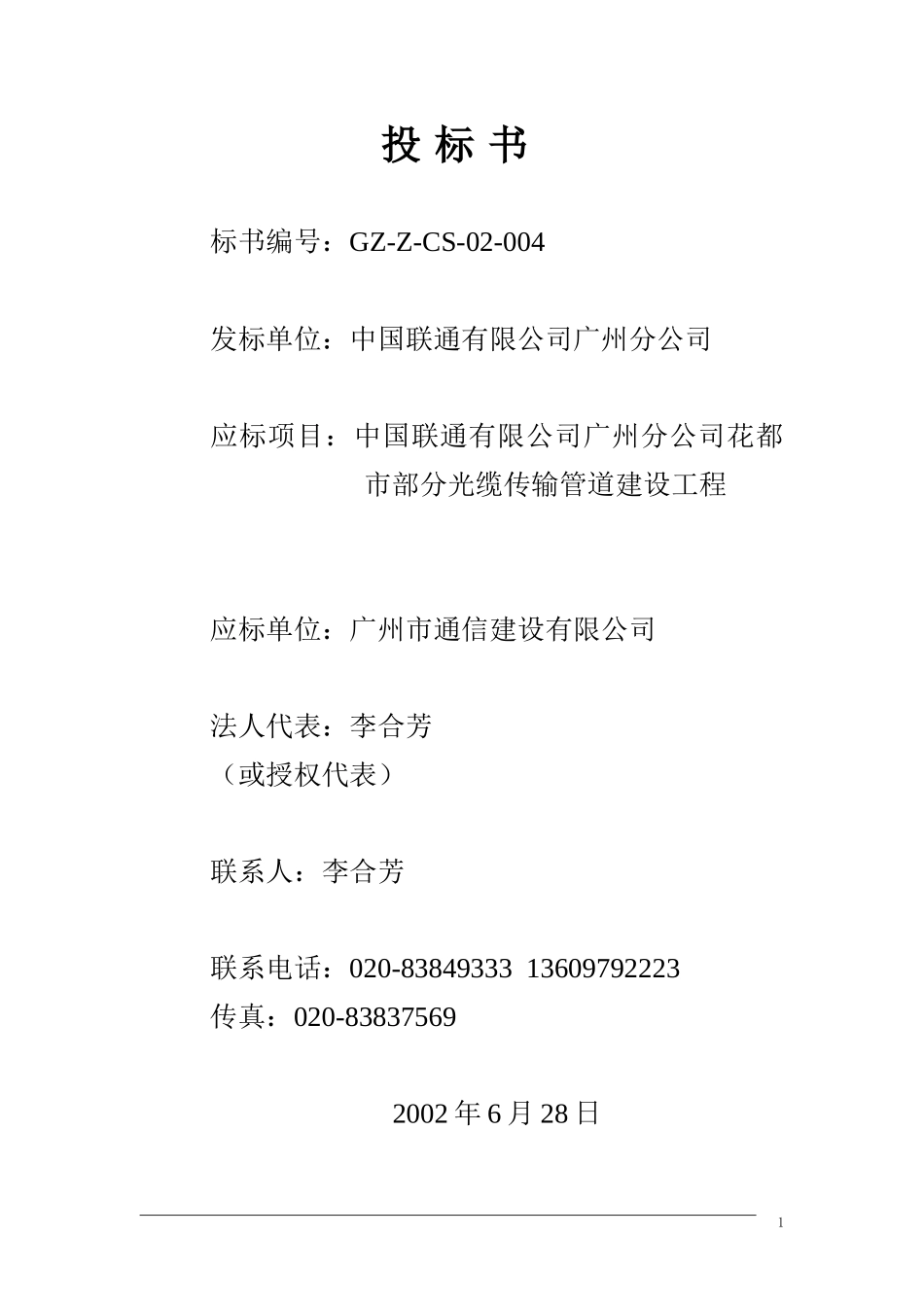 投 标 书

标书编号：GZ-Z-CS-02-004

发标单位：中国联通有限公司广州分公司

应标项目：中国联通有限公司广州分公司花都市部分光缆传输管道建设工程

应标单位：广州市通信建设有限公司

法人代表：李合芳
（或授权代表）

联系人：李合芳

联系电话：020-83849333 13609792223
传真：020-83837569

2002 年 6 月 28 日

1